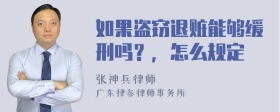 如果盗窃退赃能够缓刑吗？，怎么规定

张神兵律师
广东律参律师事务所